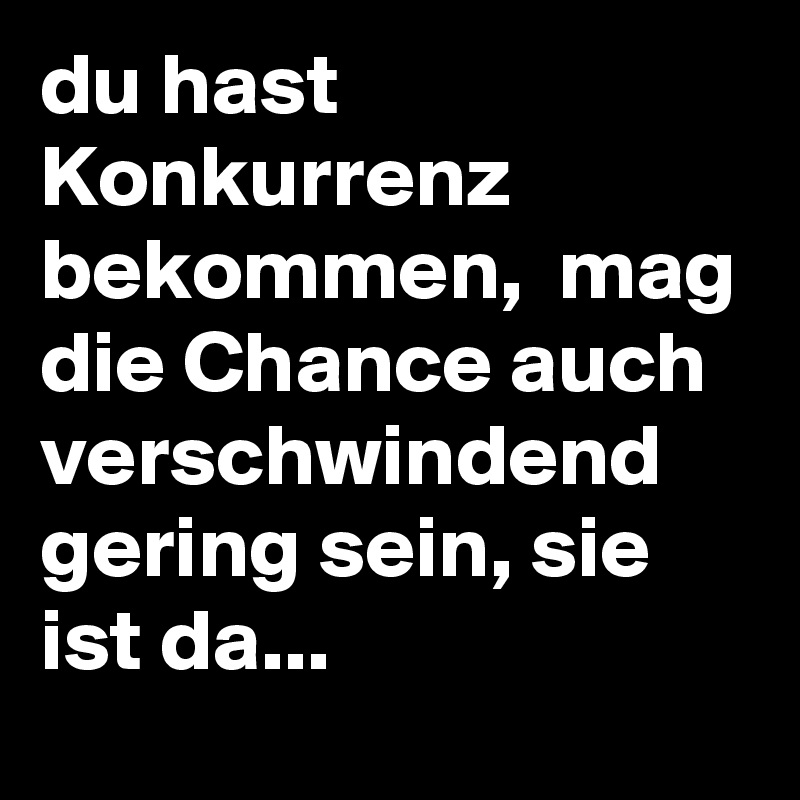 du hast Konkurrenz bekommen,  mag die Chance auch verschwindend gering sein, sie ist da...